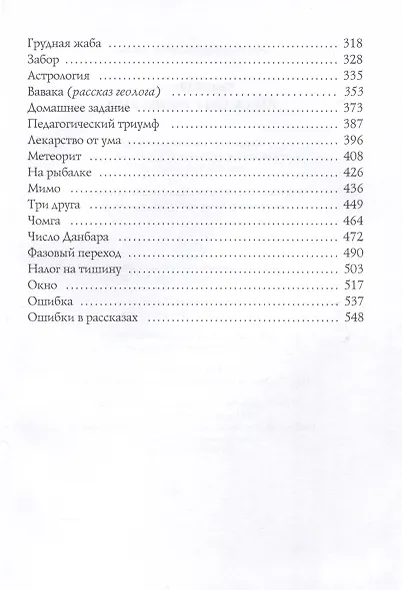 Грудная жаба 318
Забор 328
Астрология 335
Вавака (рассказ геолога) 353
Домашнее задание 373
Педагогический триумф 387
Лекарство от ума 396
Метеорит 408
На рыбалке 426
Мимо 436
Три друга 449
Чомга 464
Число Данбара 472
Фазовый переход 490
Налог на тишину 503
Окно 517
Ошибка 537
Ошибки в рассказах 548